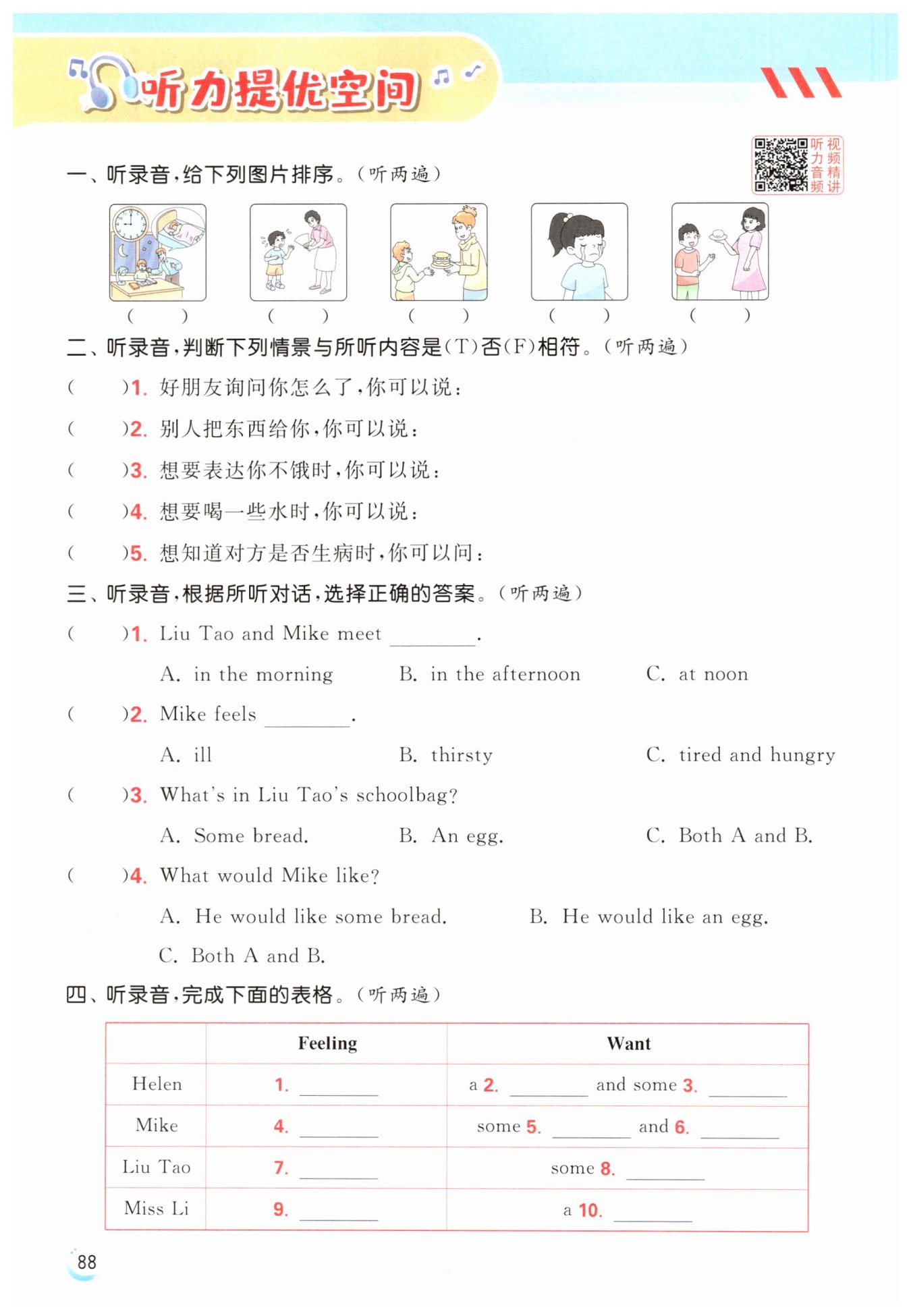 听力提优空间

听力音频 视频精讲

一、听录音，给下列图片排序。（听两遍）

(　　)　(　　)　(　　)　(　　)　(　　)

二、听录音，判断下列情景与所听内容是(T)否(F)相符。（听两遍）

(　　)1. 好朋友询问你怎么了，你可以说：

(　　)2. 别人把东西给你，你可以说：

(　　)3. 想要表达你不饿时，你可以说：

(　　)4. 想要喝一些水时，你可以说：

(　　)5. 想知道对方是否生病时，你可以问：

三、听录音，根据所听对话，选择正确的答案。（听两遍）

(　　)1. Liu Tao and Mike meet ________.

A. in the morning　B. in the afternoon　C. at noon

(　　)2. Mike feels ________.

A. ill　B. thirsty　C. tired and hungry

(　　)3. What's in Liu Tao's schoolbag?

A. Some bread.　B. An egg.　C. Both A and B.

(　　)4. What would Mike like?

A. He would like some bread.　B. He would like an egg.

C. Both A and B.

四、听录音，完成下面的表格。（听两遍）

| | Feeling | Want |
|---|---|---|
| Helen | 1. ________ | a 2. ________ and some 3. ________ |
| Mike | 4. ________ | some 5. ________ and 6. ________ |
| Liu Tao | 7. ________ | some 8. ________ |
| Miss Li | 9. ________ | a 10. ________ |

88